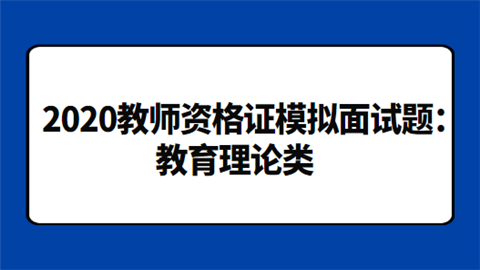 2020教师资格证模拟面试题：教育理论类